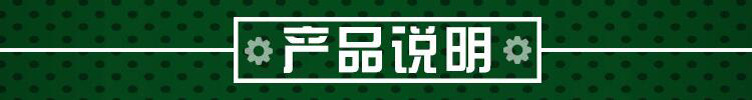 产品说明